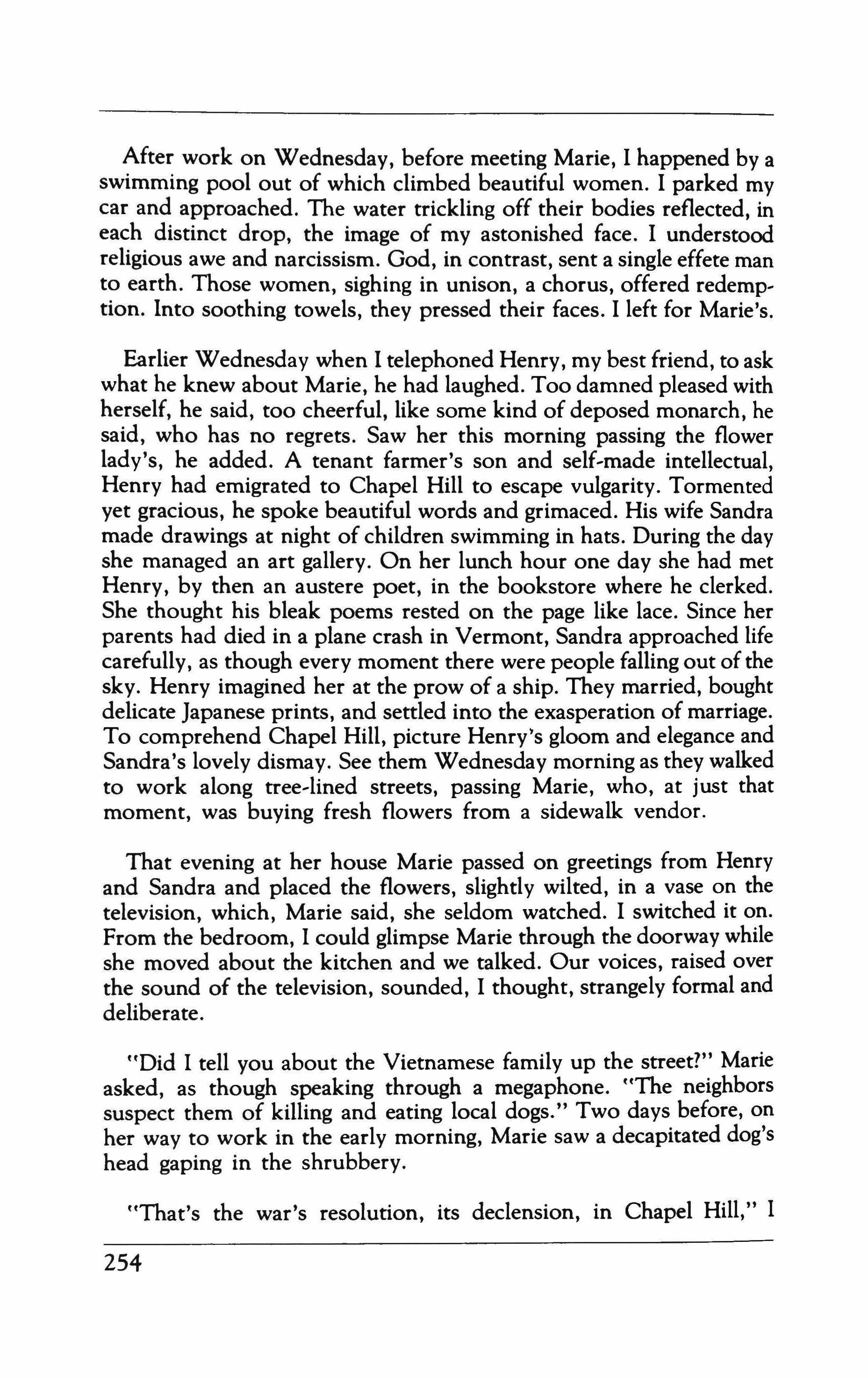 After work on Wednesday, before meeting Marie, I happened by a swimming pool out of which climbed beautiful women. I parked my car and approached. The water trickling off their bodies reflected, in each distinct drop, the image of my astonished face. I understood religious awe and narcissism. God, in contrast, sent a single effete man to earth. Those women, sighing in unison, a chorus, offered redemption. Into soothing towels, they pressed their faces. I left for Marie's.

Earlier Wednesday when I telephoned Henry, my best friend, to ask what he knew about Marie, he had laughed. Too damned pleased with herself, he said, too cheerful, like some kind of deposed monarch, he said, who has no regrets. Saw her this morning passing the flower lady's, he added. A tenant farmer's son and self-made intellectual, Henry had emigrated to Chapel Hill to escape vulgarity. Tormented yet gracious, he spoke beautiful words and grimaced. His wife Sandra made drawings at night of children swimming in hats. During the day she managed an art gallery. On her lunch hour one day she had met Henry, by then an austere poet, in the bookstore where he clerked. She thought his bleak poems rested on the page like lace. Since her parents had died in a plane crash in Vermont, Sandra approached life carefully, as though every moment there were people falling out of the sky. Henry imagined her at the prow of a ship. They married, bought delicate Japanese prints, and settled into the exasperation of marriage. To comprehend Chapel Hill, picture Henry's gloom and elegance and Sandra's lovely dismay. See them Wednesday morning as they walked to work along tree-lined streets, passing Marie, who, at just that moment, was buying fresh flowers from a sidewalk vendor.

That evening at her house Marie passed on greetings from Henry and Sandra and placed the flowers, slightly wilted, in a vase on the television, which, Marie said, she seldom watched. I switched it on. From the bedroom, I could glimpse Marie through the doorway while she moved about the kitchen and we talked. Our voices, raised over the sound of the television, sounded, I thought, strangely formal and deliberate.

"Did I tell you about the Vietnamese family up the street?" Marie asked, as though speaking through a megaphone. "The neighbors suspect them of killing and eating local dogs." Two days before, on her way to work in the early morning, Marie saw a decapitated dog's head gaping in the shrubbery.

"That's the war's resolution, its declension, in Chapel Hill," I

254